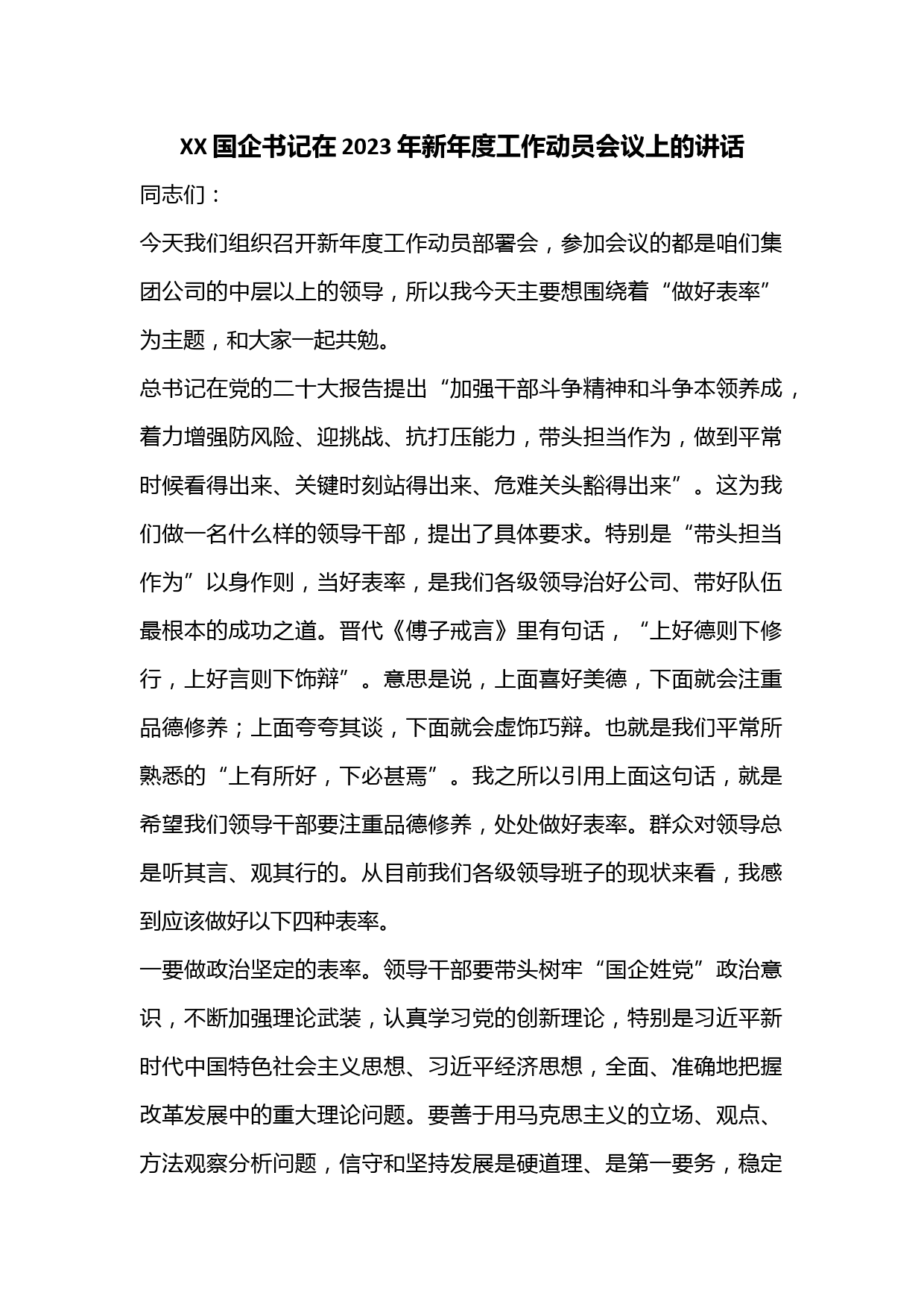 XX国企书记在2023年新年度工作动员会议上的讲话

同志们：

今天我们组织召开新年度工作动员部署会，参加会议的都是咱们集团公司的中层以上的领导，所以我今天主要想围绕着“做好表率”为主题，和大家一起共勉。

总书记在党的二十大报告提出“加强干部斗争精神和斗争本领养成，着力增强防风险、迎挑战、抗打压能力，带头担当作为，做到平常时候看得出来、关键时刻站得出来、危难关头豁得出来”。这为我们做一名什么样的领导干部，提出了具体要求。特别是“带头担当作为”以身作则，当好表率，是我们各级领导治好公司、带好队伍最根本的成功之道。晋代《傅子戒言》里有句话，“上好德则下修行，上好言则下饰辩”。意思是说，上面喜好美德，下面就会注重品德修养；上面夸夸其谈，下面就会虚饰巧辩。也就是我们平常所熟悉的“上有所好，下必甚焉”。我之所以引用上面这句话，就是希望我们领导干部要注重品德修养，处处做好表率。群众对领导总是听其言、观其行的。从目前我们各级领导班子的现状来看，我感到应该做好以下四种表率。

一要做政治坚定的表率。领导干部要带头树牢“国企姓党”政治意识，不断加强理论武装，认真学习党的创新理论，特别是习近平新时代中国特色社会主义思想、习近平经济思想，全面、准确地把握改革发展中的重大理论问题。要善于用马克思主义的立场、观点、方法观察分析问题，信守和坚持发展是硬道理、是第一要务，稳定